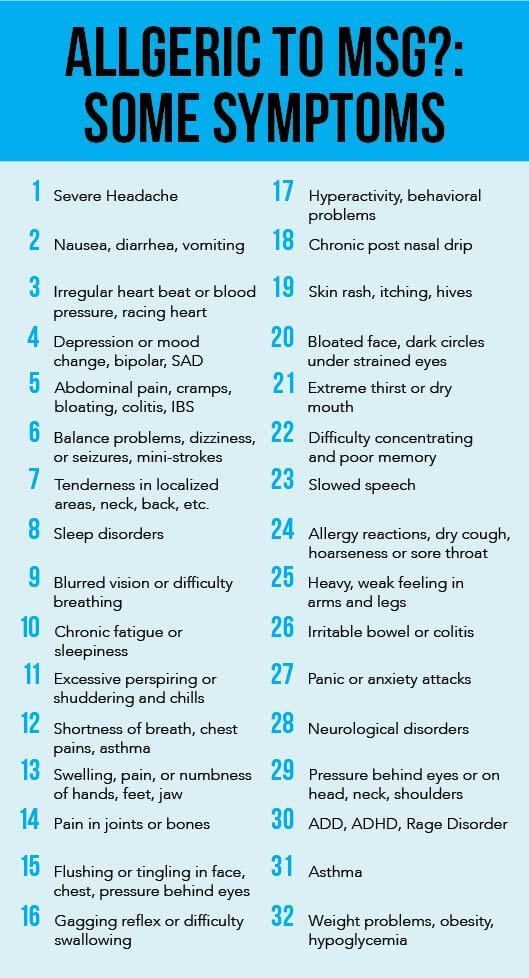 ALLGERIC TO MSG?: SOME SYMPTOMS

1 Severe Headache

2 Nausea, diarrhea, vomiting

3 Irregular heart beat or blood pressure, racing heart

4 Depression or mood change, bipolar, SAD

5 Abdominal pain, cramps, bloating, colitis, IBS

6 Balance problems, dizziness, or seizures, mini-strokes

7 Tenderness in localized areas, neck, back, etc.

8 Sleep disorders

9 Blurred vision or difficulty breathing

10 Chronic fatigue or sleepiness

11 Excessive perspiring or shuddering and chills

12 Shortness of breath, chest pains, asthma

13 Swelling, pain, or numbness of hands, feet, jaw

14 Pain in joints or bones

15 Flushing or tingling in face, chest, pressure behind eyes

16 Gagging reflex or difficulty swallowing

17 Hyperactivity, behavioral problems

18 Chronic post nasal drip

19 Skin rash, itching, hives

20 Bloated face, dark circles under strained eyes

21 Extreme thirst or dry mouth

22 Difficulty concentrating and poor memory

23 Slowed speech

24 Allergy reactions, dry cough, hoarseness or sore throat

25 Heavy, weak feeling in arms and legs

26 Irritable bowel or colitis

27 Panic or anxiety attacks

28 Neurological disorders

29 Pressure behind eyes or on head, neck, shoulders

30 ADD, ADHD, Rage Disorder

31 Asthma

32 Weight problems, obesity, hypoglycemia